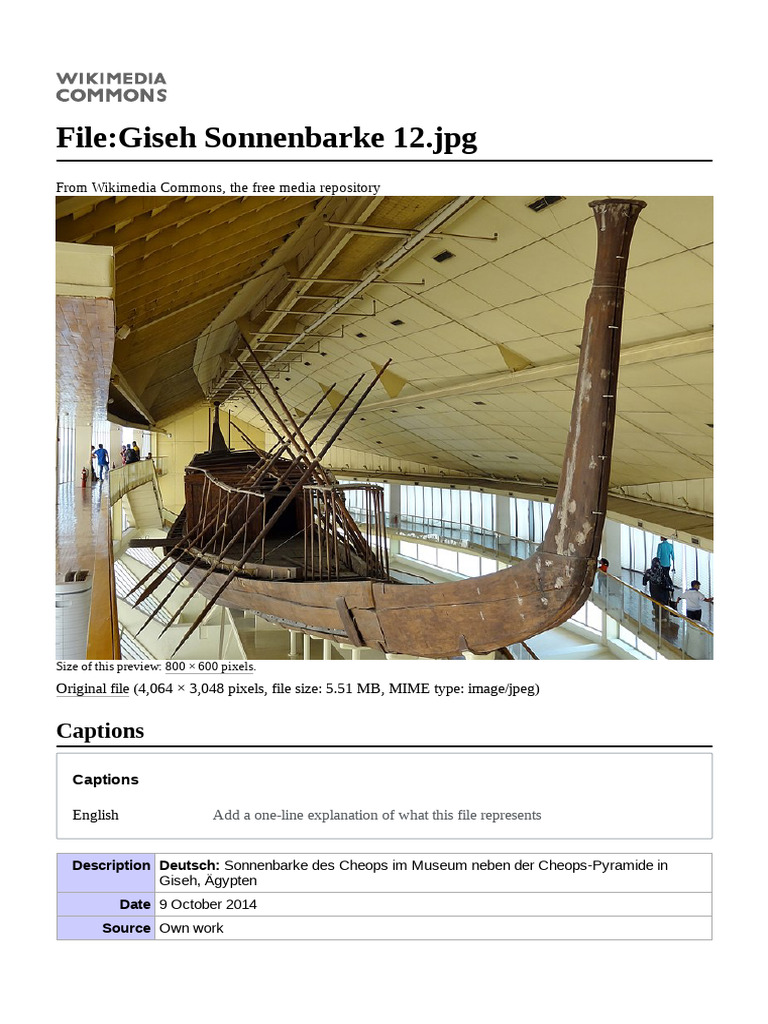 WIKIMEDIA COMMONS

File:Giseh Sonnenbarke 12.jpg

From Wikimedia Commons, the free media repository

Size of this preview: 800 × 600 pixels.

Original file (4,064 × 3,048 pixels, file size: 5.51 MB, MIME type: image/jpeg)

Captions

Captions

English Add a one-line explanation of what this file represents

| Description | Deutsch: Sonnenbarke des Cheops im Museum neben der Cheops-Pyramide in Giseh, Ägypten |
|---|---|
| Date | 9 October 2014 |
| Source | Own work |